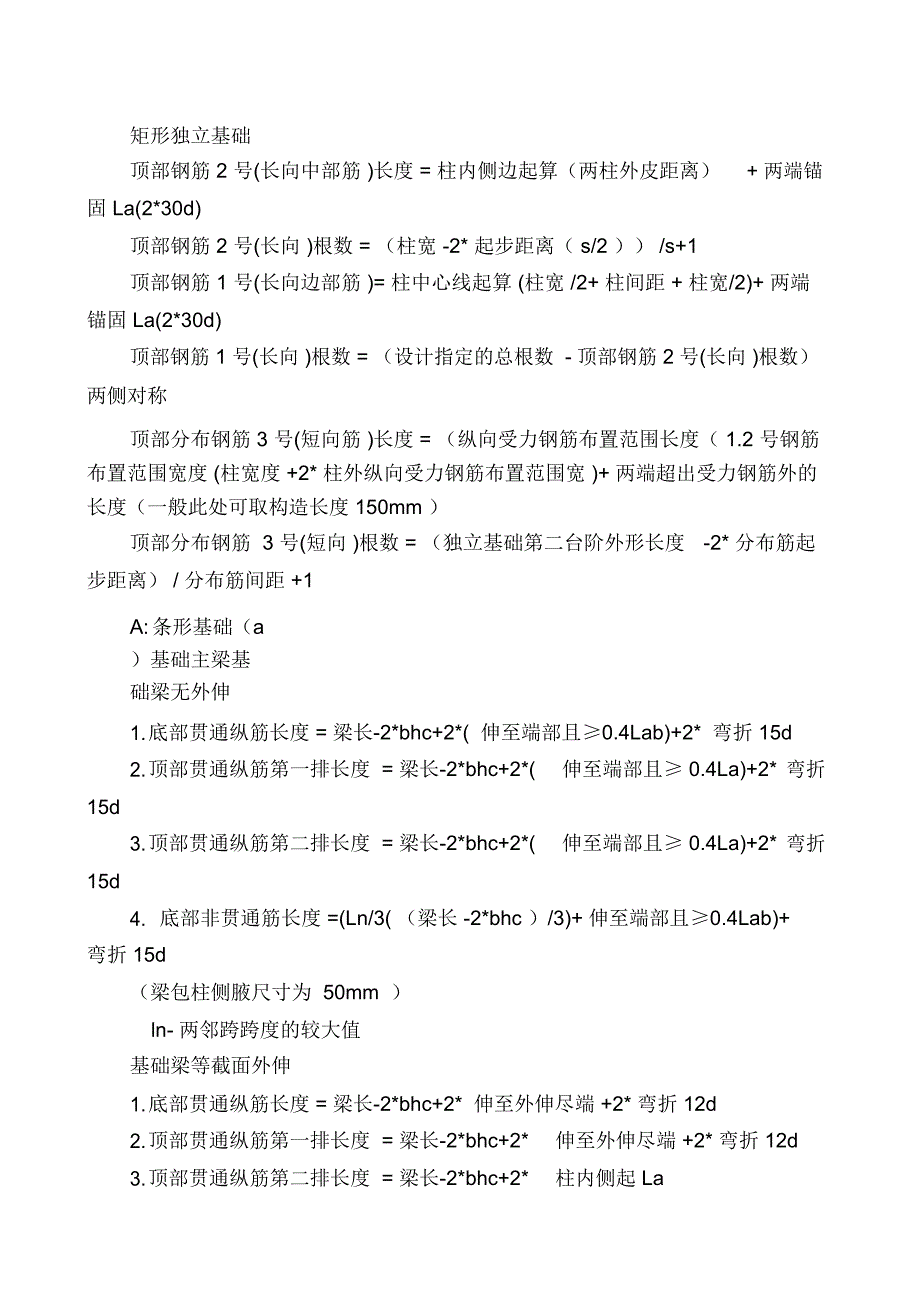 矩形独立基础

顶部钢筋 2 号(长向中部筋 )长度 = 柱内侧边起算（两柱外皮距离） + 两端锚固 La(2*30d)

顶部钢筋 2 号(长向 )根数 = （柱宽 -2* 起步距离（ s/2 ）） /s+1

顶部钢筋 1 号(长向边部筋 )= 柱中心线起算 (柱宽 /2+ 柱间距 + 柱宽/2)+ 两端锚固 La(2*30d)

顶部钢筋 1 号(长向 )根数 = （设计指定的总根数 - 顶部钢筋 2 号(长向 )根数）两侧对称

顶部分布钢筋 3 号(短向筋 )长度 = （纵向受力钢筋布置范围长度（ 1.2 号钢筋布置范围宽度 (柱宽度 +2* 柱外纵向受力钢筋布置范围宽 )+ 两端超出受力钢筋外的长度（一般此处可取构造长度 150mm ）

顶部分布钢筋 3 号(短向 )根数 = （独立基础第二台阶外形长度 -2* 分布筋起步距离） / 分布筋间距 +1

A: 条形基础（a
）基础主梁基
础梁无外伸

1. 底部贯通纵筋长度 = 梁长-2*bhc+2*( 伸至端部且≥0.4Lab)+2* 弯折 15d

2. 顶部贯通纵筋第一排长度 = 梁长-2*bhc+2*( 伸至端部且≥ 0.4La)+2* 弯折 15d

3. 顶部贯通纵筋第二排长度 = 梁长-2*bhc+2*( 伸至端部且≥ 0.4La)+2* 弯折 15d

4. 底部非贯通筋长度 =(Ln/3( （梁长 -2*bhc ）/3)+ 伸至端部且≥0.4Lab)+ 弯折 15d

（梁包柱侧腋尺寸为 50mm ）

ln- 两邻跨跨度的较大值

基础梁等截面外伸

1. 底部贯通纵筋长度 = 梁长-2*bhc+2* 伸至外伸尽端 +2* 弯折 12d

2. 顶部贯通纵筋第一排长度 = 梁长-2*bhc+2* 伸至外伸尽端 +2* 弯折 12d

3. 顶部贯通纵筋第二排长度 = 梁长-2*bhc+2* 柱内侧起 La